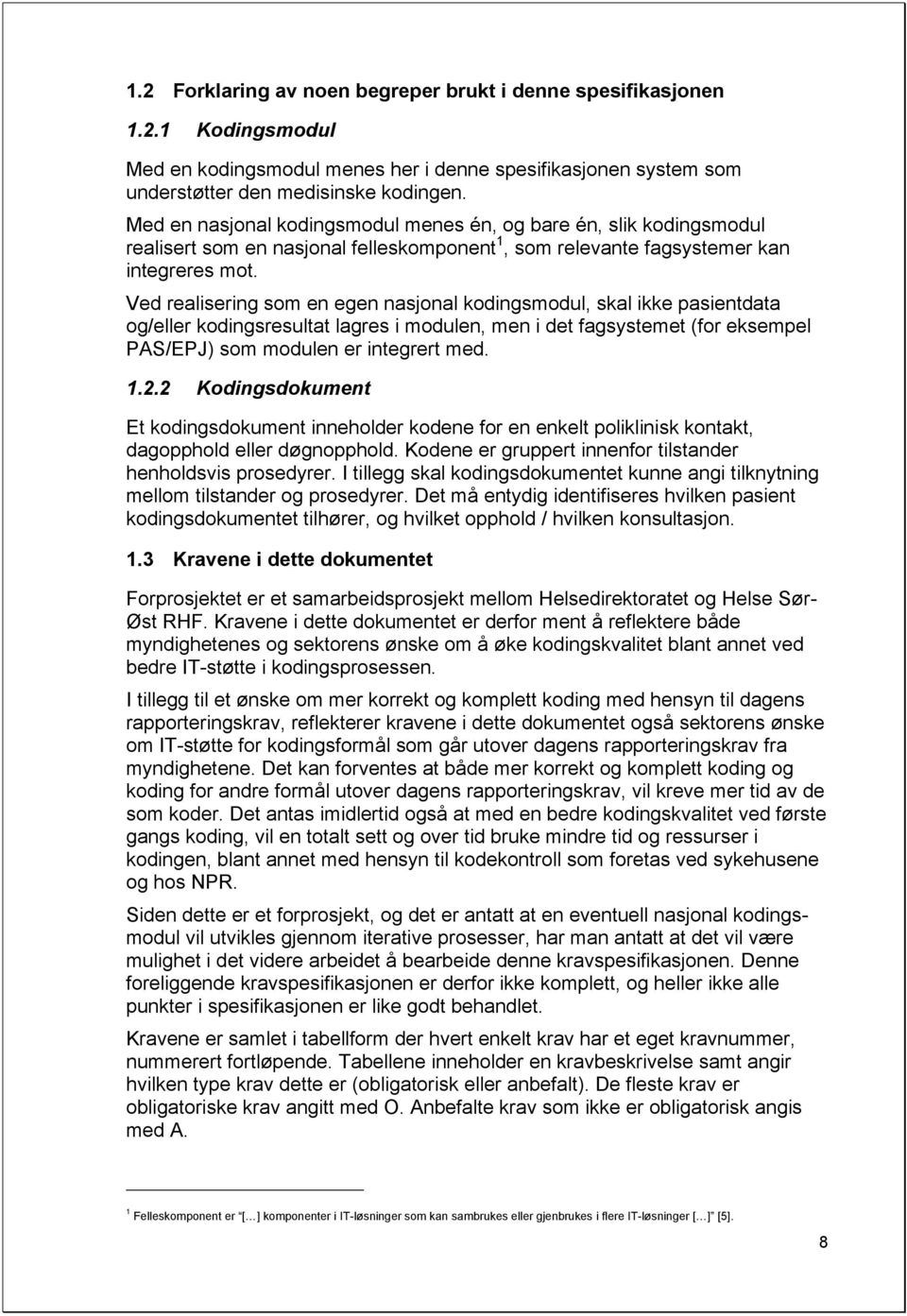 1.2 Forklaring av noen begreper brukt i denne spesifikasjonen

1.2.1 Kodingsmodul

Med en kodingsmodul menes her i denne spesifikasjonen system som understøtter den medisinske kodingen.

Med en nasjonal kodingsmodul menes én, og bare én, slik kodingsmodul realisert som en nasjonal felleskomponent$^1$, som relevante fagsystemer kan integreres mot.

Ved realisering som en egen nasjonal kodingsmodul, skal ikke pasientdata og/eller kodingsresultat lagres i modulen, men i det fagsystemet (for eksempel PAS/EPJ) som modulen er integrert med.

1.2.2 Kodingsdokument

Et kodingsdokument inneholder kodene for en enkelt poliklinisk kontakt, dagopphold eller døgnopphold. Kodene er gruppert innenfor tilstander henholdsvis prosedyrer. I tillegg skal kodingsdokumentet kunne angi tilknytning mellom tilstander og prosedyrer. Det må entydig identifiseres hvilken pasient kodingsdokumentet tilhører, og hvilket opphold / hvilken konsultasjon.

1.3 Kravene i dette dokumentet

Forprosjektet er et samarbeidsprosjekt mellom Helsedirektoratet og Helse Sør-Øst RHF. Kravene i dette dokumentet er derfor ment å reflektere både myndighetenes og sektorens ønske om å øke kodingskvalitet blant annet ved bedre IT-støtte i kodingsprosessen.

I tillegg til et ønske om mer korrekt og komplett koding med hensyn til dagens rapporteringskrav, reflekterer kravene i dette dokumentet også sektorens ønske om IT-støtte for kodingsformål som går utover dagens rapporteringskrav fra myndighetene. Det kan forventes at både mer korrekt og komplett koding og koding for andre formål utover dagens rapporteringskrav, vil kreve mer tid av de som koder. Det antas imidlertid også at med en bedre kodingskvalitet ved første gangs koding, vil en totalt sett og over tid bruke mindre tid og ressurser i kodingen, blant annet med hensyn til kodekontroll som foretas ved sykehusene og hos NPR.

Siden dette er et forprosjekt, og det er antatt at en eventuell nasjonal kodingsmodul vil utvikles gjennom iterative prosesser, har man antatt at det vil være mulighet i det videre arbeidet å bearbeide denne kravspesifikasjonen. Denne foreliggende kravspesifikasjonen er derfor ikke komplett, og heller ikke alle punkter i spesifikasjonen er like godt behandlet.

Kravene er samlet i tabellform der hvert enkelt krav har et eget kravnummer, nummerert fortløpende. Tabellene inneholder en kravbeskrivelse samt angir hvilken type krav dette er (obligatorisk eller anbefalt). De fleste krav er obligatoriske krav angitt med O. Anbefalte krav som ikke er obligatorisk angis med A.

$^1$ Felleskomponent er "[…] komponenter i IT-løsninger som kan sambrukes eller gjenbrukes i flere IT-løsninger […]" [5].

8